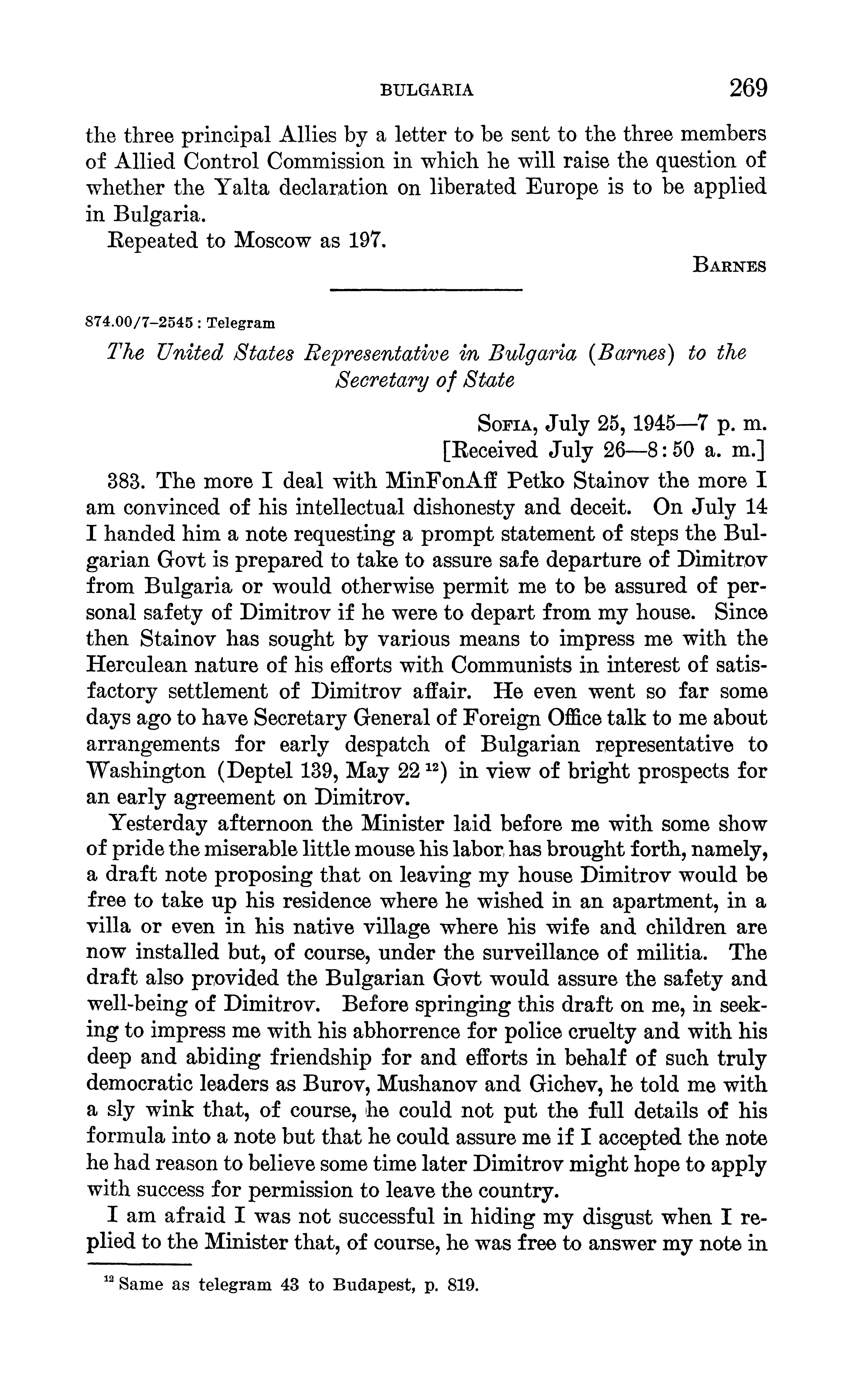 BULGARIA 269

the three principal Allies by a letter to be sent to the three members of Allied Control Commission in which he will raise the question of whether the Yalta declaration on liberated Europe is to be applied in Bulgaria.

Repeated to Moscow as 197.

BARNES

874.00/7–2545 : Telegram

The United States Representative in Bulgaria (Barnes) to the Secretary of State

SOFIA, July 25, 1945—7 p. m.
[Received July 26—8:50 a. m.]

383. The more I deal with MinFonAff Petko Stainov the more I am convinced of his intellectual dishonesty and deceit. On July 14 I handed him a note requesting a prompt statement of steps the Bulgarian Govt is prepared to take to assure safe departure of Dimitrov from Bulgaria or would otherwise permit me to be assured of personal safety of Dimitrov if he were to depart from my house. Since then Stainov has sought by various means to impress me with the Herculean nature of his efforts with Communists in interest of satisfactory settlement of Dimitrov affair. He even went so far some days ago to have Secretary General of Foreign Office talk to me about arrangements for early despatch of Bulgarian representative to Washington (Deptel 139, May 22 $^{12}$) in view of bright prospects for an early agreement on Dimitrov.

Yesterday afternoon the Minister laid before me with some show of pride the miserable little mouse his labor has brought forth, namely, a draft note proposing that on leaving my house Dimitrov would be free to take up his residence where he wished in an apartment, in a villa or even in his native village where his wife and children are now installed but, of course, under the surveillance of militia. The draft also provided the Bulgarian Govt would assure the safety and well-being of Dimitrov. Before springing this draft on me, in seeking to impress me with his abhorrence for police cruelty and with his deep and abiding friendship for and efforts in behalf of such truly democratic leaders as Burov, Mushanov and Gichev, he told me with a sly wink that, of course, he could not put the full details of his formula into a note but that he could assure me if I accepted the note he had reason to believe some time later Dimitrov might hope to apply with success for permission to leave the country.

I am afraid I was not successful in hiding my disgust when I replied to the Minister that, of course, he was free to answer my note in

$^{12}$ Same as telegram 43 to Budapest, p. 819.